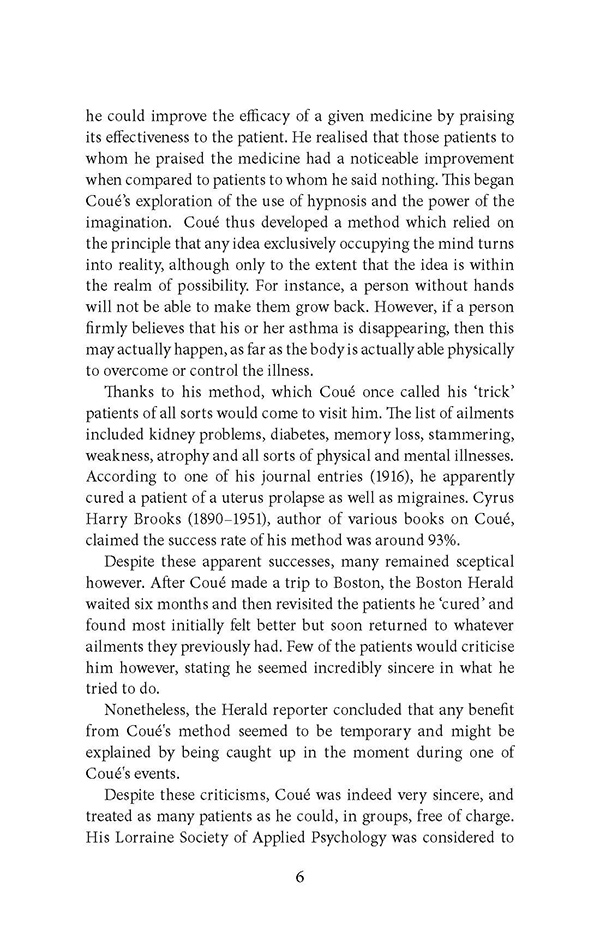 he could improve the efficacy of a given medicine by praising its effectiveness to the patient. He realised that those patients to whom he praised the medicine had a noticeable improvement when compared to patients to whom he said nothing. This began Coué's exploration of the use of hypnosis and the power of the imagination. Coué thus developed a method which relied on the principle that any idea exclusively occupying the mind turns into reality, although only to the extent that the idea is within the realm of possibility. For instance, a person without hands will not be able to make them grow back. However, if a person firmly believes that his or her asthma is disappearing, then this may actually happen, as far as the body is actually able physically to overcome or control the illness.

Thanks to his method, which Coué once called his 'trick' patients of all sorts would come to visit him. The list of ailments included kidney problems, diabetes, memory loss, stammering, weakness, atrophy and all sorts of physical and mental illnesses. According to one of his journal entries (1916), he apparently cured a patient of a uterus prolapse as well as migraines. Cyrus Harry Brooks (1890–1951), author of various books on Coué, claimed the success rate of his method was around 93%.

Despite these apparent successes, many remained sceptical however. After Coué made a trip to Boston, the Boston Herald waited six months and then revisited the patients he 'cured' and found most initially felt better but soon returned to whatever ailments they previously had. Few of the patients would criticise him however, stating he seemed incredibly sincere in what he tried to do.

Nonetheless, the Herald reporter concluded that any benefit from Coué's method seemed to be temporary and might be explained by being caught up in the moment during one of Coué's events.

Despite these criticisms, Coué was indeed very sincere, and treated as many patients as he could, in groups, free of charge. His Lorraine Society of Applied Psychology was considered to

6